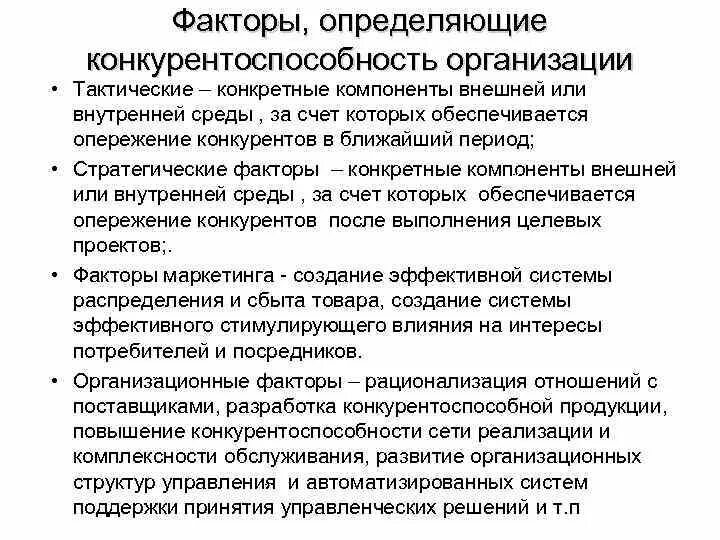 Факторы, определяющие конкурентоспособность организации

• Тактические – конкретные компоненты внешней или внутренней среды , за счет которых обеспечивается опережение конкурентов в ближайший период;

• Стратегические факторы – конкретные компоненты внешней или внутренней среды , за счет которых обеспечивается опережение конкурентов после выполнения целевых проектов;.

• Факторы маркетинга - создание эффективной системы распределения и сбыта товара, создание системы эффективного стимулирующего влияния на интересы потребителей и посредников.

• Организационные факторы – рационализация отношений с поставщиками, разработка конкурентоспособной продукции, повышение конкурентоспособности сети реализации и комплексности обслуживания, развитие организационных структур управления и автоматизированных систем поддержки принятия управленческих решений и т.п